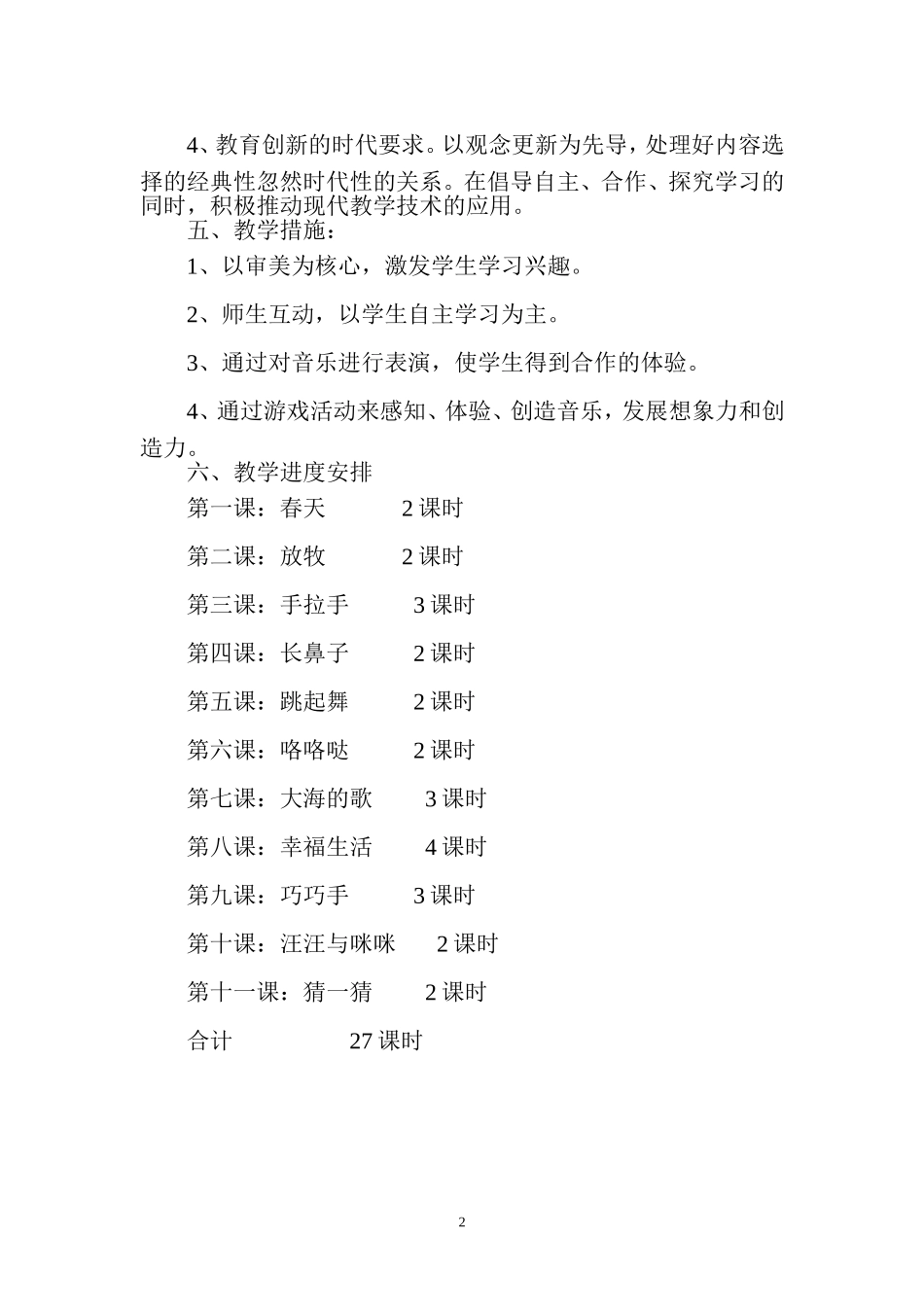 4、教育创新的时代要求。以观念更新为先导，处理好内容选择的经典性忽然时代性的关系。在倡导自主、合作、探究学习的同时，积极推动现代教学技术的应用。

五、教学措施：

1、以审美为核心，激发学生学习兴趣。

2、师生互动，以学生自主学习为主。

3、通过对音乐进行表演，使学生得到合作的体验。

4、通过游戏活动来感知、体验、创造音乐，发展想象力和创造力。

六、教学进度安排

第一课：春天 2 课时

第二课：放牧 2 课时

第三课：手拉手 3 课时

第四课：长鼻子 2 课时

第五课：跳起舞 2 课时

第六课：咯咯哒 2 课时

第七课：大海的歌 3 课时

第八课：幸福生活 4 课时

第九课：巧巧手 3 课时

第十课：汪汪与咪咪 2 课时

第十一课：猜一猜 2 课时

合计 27 课时

2